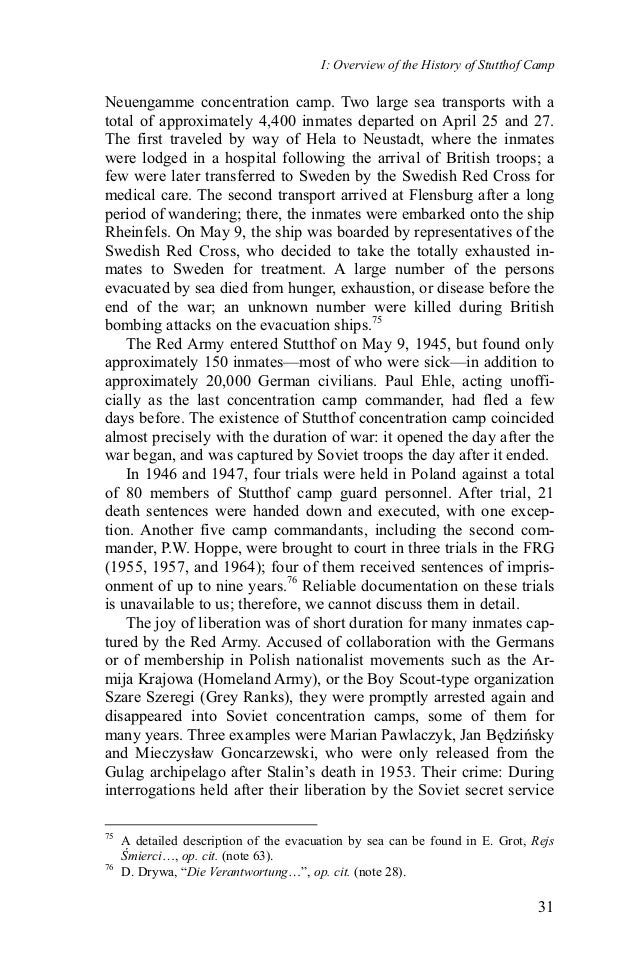 I: Overview of the History of Stutthof Camp

Neuengamme concentration camp. Two large sea transports with a total of approximately 4,400 inmates departed on April 25 and 27. The first traveled by way of Hela to Neustadt, where the inmates were lodged in a hospital following the arrival of British troops; a few were later transferred to Sweden by the Swedish Red Cross for medical care. The second transport arrived at Flensburg after a long period of wandering; there, the inmates were embarked onto the ship Rheinfels. On May 9, the ship was boarded by representatives of the Swedish Red Cross, who decided to take the totally exhausted inmates to Sweden for treatment. A large number of the persons evacuated by sea died from hunger, exhaustion, or disease before the end of the war; an unknown number were killed during British bombing attacks on the evacuation ships.$^{75}$

The Red Army entered Stutthof on May 9, 1945, but found only approximately 150 inmates—most of who were sick—in addition to approximately 20,000 German civilians. Paul Ehle, acting unofficially as the last concentration camp commander, had fled a few days before. The existence of Stutthof concentration camp coincided almost precisely with the duration of war: it opened the day after the war began, and was captured by Soviet troops the day after it ended.

In 1946 and 1947, four trials were held in Poland against a total of 80 members of Stutthof camp guard personnel. After trial, 21 death sentences were handed down and executed, with one exception. Another five camp commandants, including the second commander, P.W. Hoppe, were brought to court in three trials in the FRG (1955, 1957, and 1964); four of them received sentences of imprisonment of up to nine years.$^{76}$ Reliable documentation on these trials is unavailable to us; therefore, we cannot discuss them in detail.

The joy of liberation was of short duration for many inmates captured by the Red Army. Accused of collaboration with the Germans or of membership in Polish nationalist movements such as the Armija Krajowa (Homeland Army), or the Boy Scout-type organization Szare Szeregi (Grey Ranks), they were promptly arrested again and disappeared into Soviet concentration camps, some of them for many years. Three examples were Marian Pawlaczyk, Jan Będzińsky and Mieczysław Goncarzewski, who were only released from the Gulag archipelago after Stalin's death in 1953. Their crime: During interrogations held after their liberation by the Soviet secret service

$^{75}$ A detailed description of the evacuation by sea can be found in E. Grot, Rejs Śmierci…, op. cit. (note 63).
$^{76}$ D. Drywa, "Die Verantwortung…", op. cit. (note 28).

31